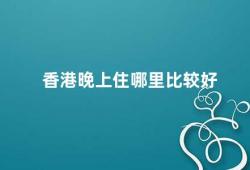 香港晚上住哪里比较好